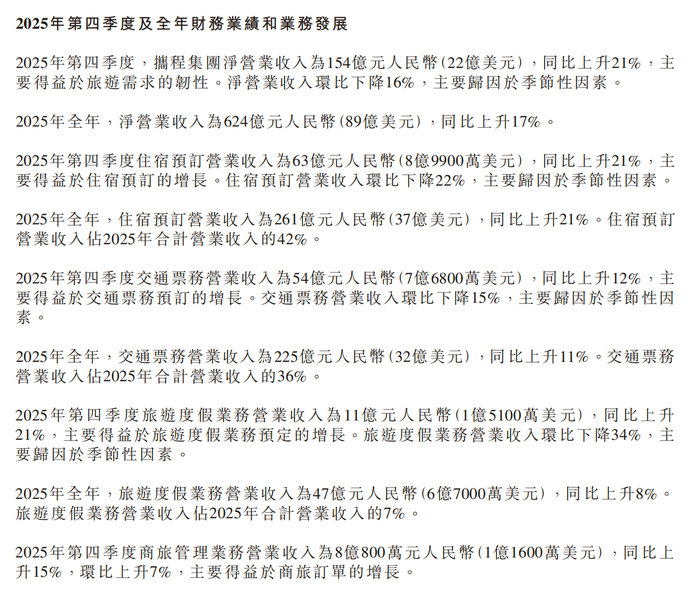 2025年第四季度及全年財務業績和業務發展

2025年第四季度，攜程集團淨營業收入為154億元人民幣(22億美元)，同比上升21%，主要得益於旅遊需求的韌性。淨營業收入環比下降16%，主要歸因於季節性因素。

2025年全年，淨營業收入為624億元人民幣(89億美元)，同比上升17%。

2025年第四季度住宿預訂營業收入為63億元人民幣(8億9900萬美元)，同比上升21%，主要得益於住宿預訂的增長。住宿預訂營業收入環比下降22%，主要歸因於季節性因素。

2025年全年，住宿預訂營業收入為261億元人民幣(37億美元)，同比上升21%。住宿預訂營業收入佔2025年合計營業收入的42%。

2025年第四季度交通票務營業收入為54億元人民幣(7億6800萬美元)，同比上升12%，主要得益於交通票務預訂的增長。交通票務營業收入環比下降15%，主要歸因於季節性因素。

2025年全年，交通票務營業收入為225億元人民幣(32億美元)，同比上升11%。交通票務營業收入佔2025年合計營業收入的36%。

2025年第四季度旅遊度假業務營業收入為11億元人民幣(1億5100萬美元)，同比上升21%，主要得益於旅遊度假業務預定的增長。旅遊度假業務營業收入環比下降34%，主要歸因於季節性因素。

2025年全年，旅遊度假業務營業收入為47億元人民幣(6億7000萬美元)，同比上升8%。旅遊度假業務營業收入佔2025年合計營業收入的7%。

2025年第四季度商旅管理業務營業收入為8億800萬元人民幣(1億1600萬美元)，同比上升15%，環比上升7%，主要得益於商旅訂單的增長。